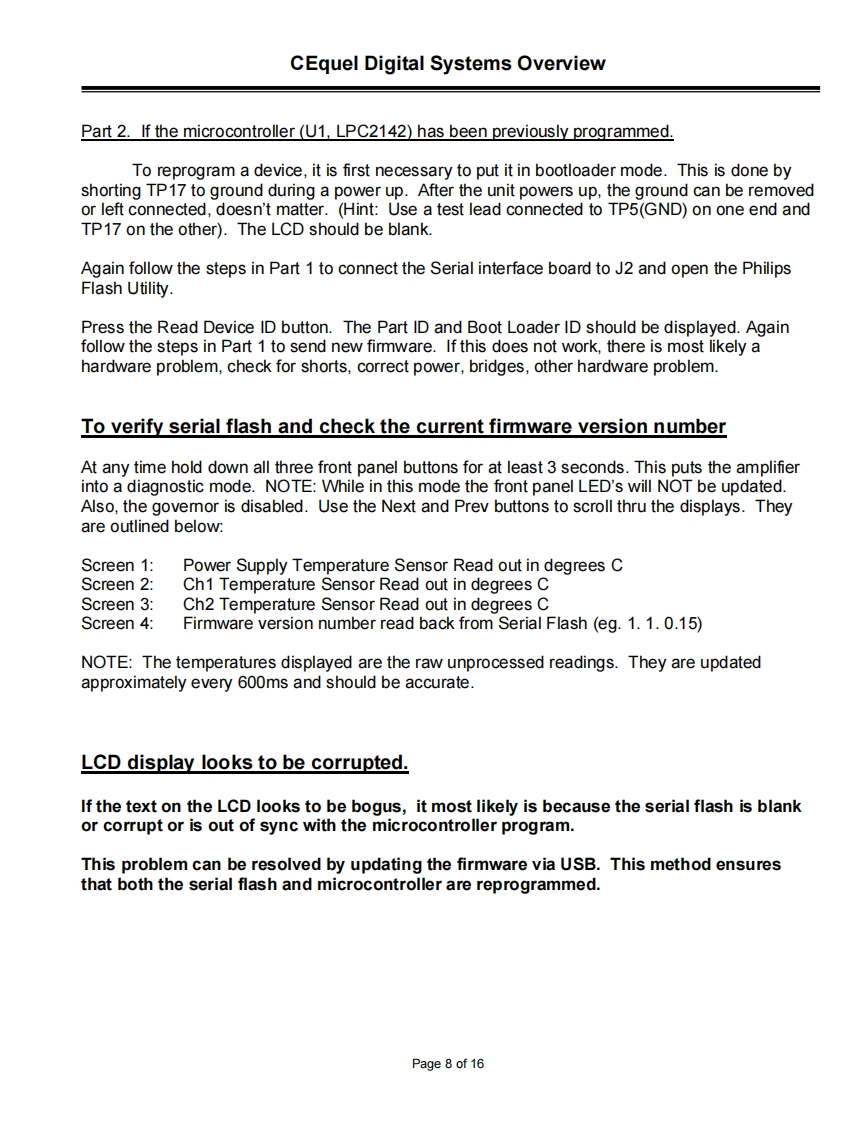 CEquel Digital Systems Overview

Part 2. If the microcontroller (U1, LPC2142) has been previously programmed.

To reprogram a device, it is first necessary to put it in bootloader mode. This is done by shorting TP17 to ground during a power up. After the unit powers up, the ground can be removed or left connected, doesn't matter. (Hint: Use a test lead connected to TP5(GND) on one end and TP17 on the other). The LCD should be blank.

Again follow the steps in Part 1 to connect the Serial interface board to J2 and open the Philips Flash Utility.

Press the Read Device ID button. The Part ID and Boot Loader ID should be displayed. Again follow the steps in Part 1 to send new firmware. If this does not work, there is most likely a hardware problem, check for shorts, correct power, bridges, other hardware problem.

To verify serial flash and check the current firmware version number

At any time hold down all three front panel buttons for at least 3 seconds. This puts the amplifier into a diagnostic mode. NOTE: While in this mode the front panel LED's will NOT be updated. Also, the governor is disabled. Use the Next and Prev buttons to scroll thru the displays. They are outlined below:

Screen 1: Power Supply Temperature Sensor Read out in degrees C
Screen 2: Ch1 Temperature Sensor Read out in degrees C
Screen 3: Ch2 Temperature Sensor Read out in degrees C
Screen 4: Firmware version number read back from Serial Flash (eg. 1. 1. 0.15)

NOTE: The temperatures displayed are the raw unprocessed readings. They are updated approximately every 600ms and should be accurate.

LCD display looks to be corrupted.

If the text on the LCD looks to be bogus, it most likely is because the serial flash is blank or corrupt or is out of sync with the microcontroller program.

This problem can be resolved by updating the firmware via USB. This method ensures that both the serial flash and microcontroller are reprogrammed.

Page 8 of 16